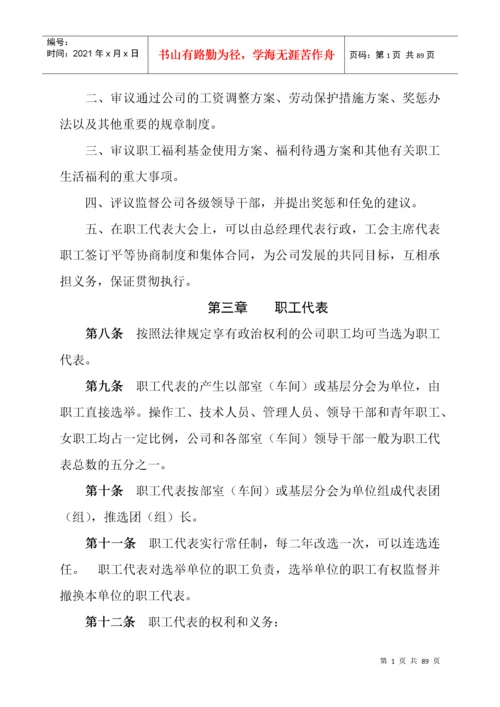 编号：
时间：2021 年 x 月 x 日

书山有路勤为径，学海无涯苦作舟

页码：第 1 页 共 89 页

二、审议通过公司的工资调整方案、劳动保护措施方案、奖惩办法以及其他重要的规章制度。

三、审议职工福利基金使用方案、福利待遇方案和其他有关职工生活福利的重大事项。

四、评议监督公司各级领导干部，并提出奖惩和任免的建议。

五、在职工代表大会上，可以由总经理代表行政，工会主席代表职工签订平等协商制度和集体合同，为公司发展的共同目标，互相承担义务，保证贯彻执行。

第三章　　职工代表

第八条　按照法律规定享有政治权利的公司职工均可当选为职工代表。

第九条　职工代表的产生以部室（车间）或基层分会为单位，由职工直接选举。操作工、技术人员、管理人员、领导干部和青年职工、女职工均占一定比例，公司和各部室（车间）领导干部一般为职工代表总数的五分之一。

第十条　职工代表按部室（车间）或基层分会为单位组成代表团（组），推选团（组）长。

第十一条　职工代表实行常任制，每二年改选一次，可以连选连任。　职工代表对选举单位的职工负责，选举单位的职工有权监督并撤换本单位的职工代表。

第十二条　职工代表的权利和义务：

第 1 页 共 89 页